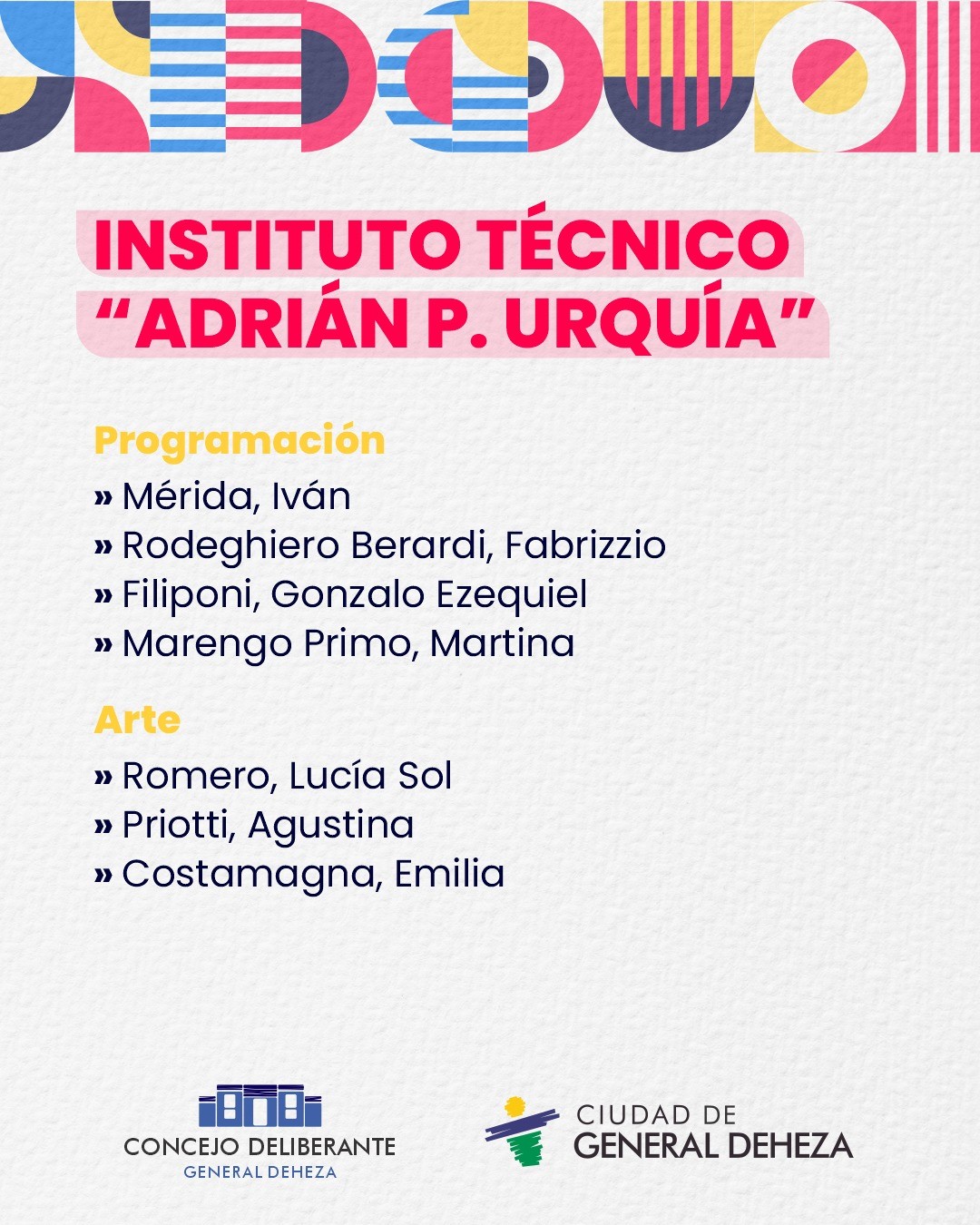 INSTITUTO TÉCNICO
"ADRIÁN P. URQUÍA"

Programación
» Mérida, Iván
» Rodeghiero Berardi, Fabrizzio
» Filiponi, Gonzalo Ezequiel
» Marengo Primo, Martina

Arte
» Romero, Lucía Sol
» Priotti, Agustina
» Costamagna, Emilia

CONCEJO DELIBERANTE
GENERAL DEHEZA

CIUDAD DE
GENERAL DEHEZA